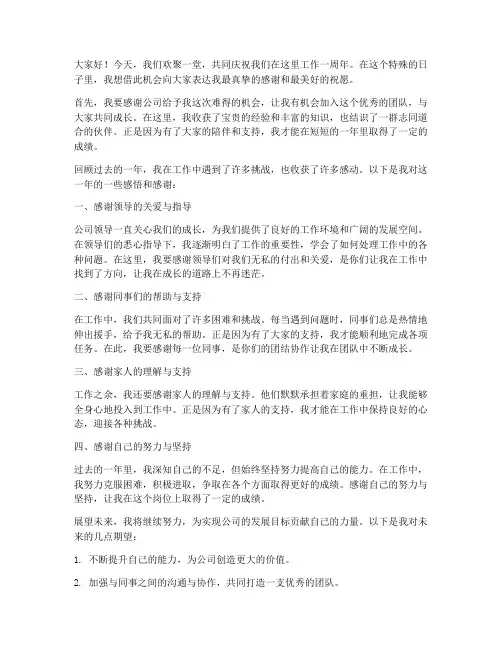 大家好！今天，我们欢聚一堂，共同庆祝我们在这里工作一周年。在这个特殊的日子里，我想借此机会向大家表达我最真挚的感谢和最美好的祝愿。

首先，我要感谢公司给予我这次难得的机会，让我有机会加入这个优秀的团队，与大家共同成长。在这里，我收获了宝贵的经验和丰富的知识，也结识了一群志同道合的伙伴。正是因为有了大家的陪伴和支持，我才能在短短的一年里取得了一定的成绩。

回顾过去的一年，我在工作中遇到了许多挑战，也收获了许多感动。以下是我对这一年的一些感悟和感谢：

一、感谢领导的关爱与指导

公司领导一直关心我们的成长，为我们提供了良好的工作环境和广阔的发展空间。在领导们的悉心指导下，我逐渐明白了工作的重要性，学会了如何处理工作中的各种问题。在这里，我要感谢领导们对我们无私的付出和关爱，是你们让我在工作中找到了方向，让我在成长的道路上不再迷茫。

二、感谢同事们的帮助与支持

在工作中，我们共同面对了许多困难和挑战。每当遇到问题时，同事们总是热情地伸出援手，给予我无私的帮助。正是因为有了大家的支持，我才能顺利地完成各项任务。在此，我要感谢每一位同事，是你们的团结协作让我在团队中不断成长。

三、感谢家人的理解与支持

工作之余，我还要感谢家人的理解与支持。他们默默承担着家庭的重担，让我能够全身心地投入到工作中。正是因为有了家人的支持，我才能在工作中保持良好的心态，迎接各种挑战。

四、感谢自己的努力与坚持

过去的一年里，我深知自己的不足，但始终坚持努力提高自己的能力。在工作中，我努力克服困难，积极进取，争取在各个方面取得更好的成绩。感谢自己的努力与坚持，让我在这个岗位上取得了一定的成绩。

展望未来，我将继续努力，为实现公司的发展目标贡献自己的力量。以下是我对未来的几点期望：

1. 不断提升自己的能力，为公司创造更大的价值。

2. 加强与同事之间的沟通与协作，共同打造一支优秀的团队。